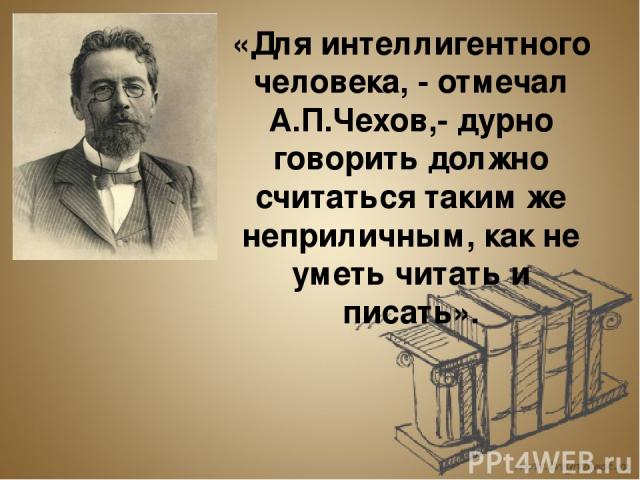 «Для интеллигентного человека, - отмечал А.П.Чехов,- дурно говорить должно считаться таким же неприличным, как не уметь читать и писать».

PPt4WEB.ru